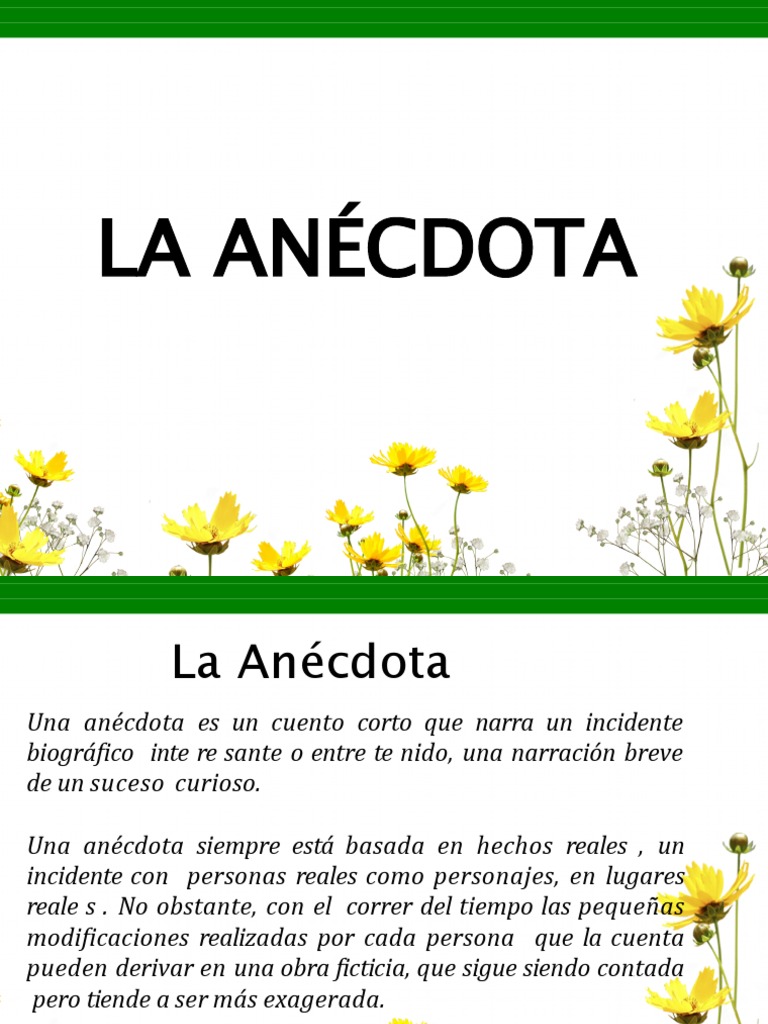 LA ANÉCDOTA

La Anécdota

Una anécdota es un cuento corto que narra un incidente biográfico inte re sante o entre te nido, una narración breve de un suceso curioso.

Una anécdota siempre está basada en hechos reales , un incidente con personas reales como personajes, en lugares reale s . No obstante, con el correr del tiempo las pequeñas modificaciones realizadas por cada persona que la cuenta pueden derivar en una obra ficticia, que sigue siendo contada pero tiende a ser más exagerada.